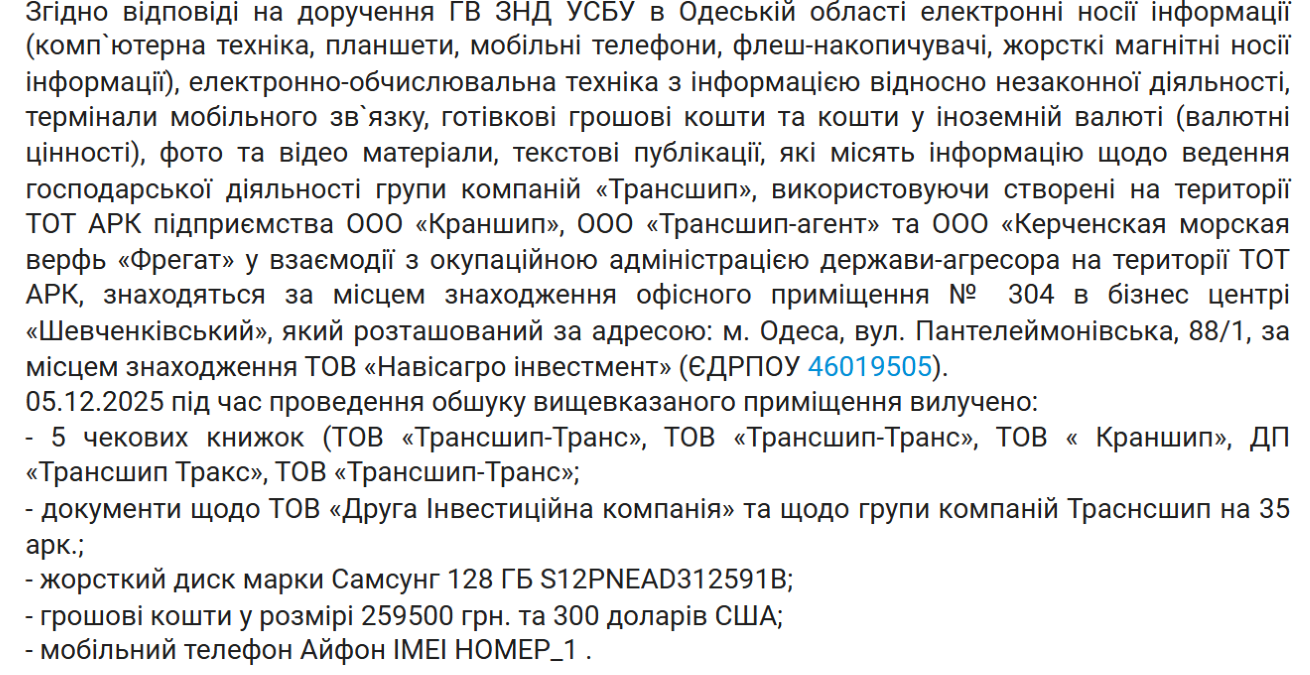 Згідно відповіді на доручення ГВ ЗНД УСБУ в Одеській області електронні носії інформації (комп`ютерна техніка, планшети, мобільні телефони, флеш-накопичувачі, жорсткі магнітні носії інформації), електронно-обчислювальна техніка з інформацією відносно незаконної діяльності, термінали мобільного зв`язку, готівкові грошові кошти та кошти у іноземній валюті (валютні цінності), фото та відео матеріали, текстові публікації, які місять інформацію щодо ведення господарської діяльності групи компаній «Трансшип», використовуючи створені на території ТОТ АРК підприємства ООО «Краншип», ООО «Трансшип-агент» та ООО «Керченская морская верфь «Фрегат» у взаємодії з окупаційною адміністрацією держави-агресора на території ТОТ АРК, знаходяться за місцем знаходження офісного приміщення № 304 в бізнес центрі «Шевченківський», який розташований за адресою: м. Одеса, вул. Пантелеймонівська, 88/1, за місцем знаходження ТОВ «Навісагро інвестмент» (ЄДРПОУ 46019505).
05.12.2025 під час проведення обшуку вищевказаного приміщення вилучено:
- 5 чекових книжок (ТОВ «Трансшип-Транс», ТОВ «Трансшип-Транс», ТОВ « Краншип», ДП «Трансшип Тракс», ТОВ «Трансшип-Транс»;
- документи щодо ТОВ «Друга Інвестиційна компанія» та щодо групи компаній Траснсшип на 35 арк.;
- жорсткий диск марки Самсунг 128 ГБ S12PNEAD312591B;
- грошові кошти у розмірі 259500 грн. та 300 доларів США;
- мобільний телефон Айфон IMEI НОМЕР_1 .